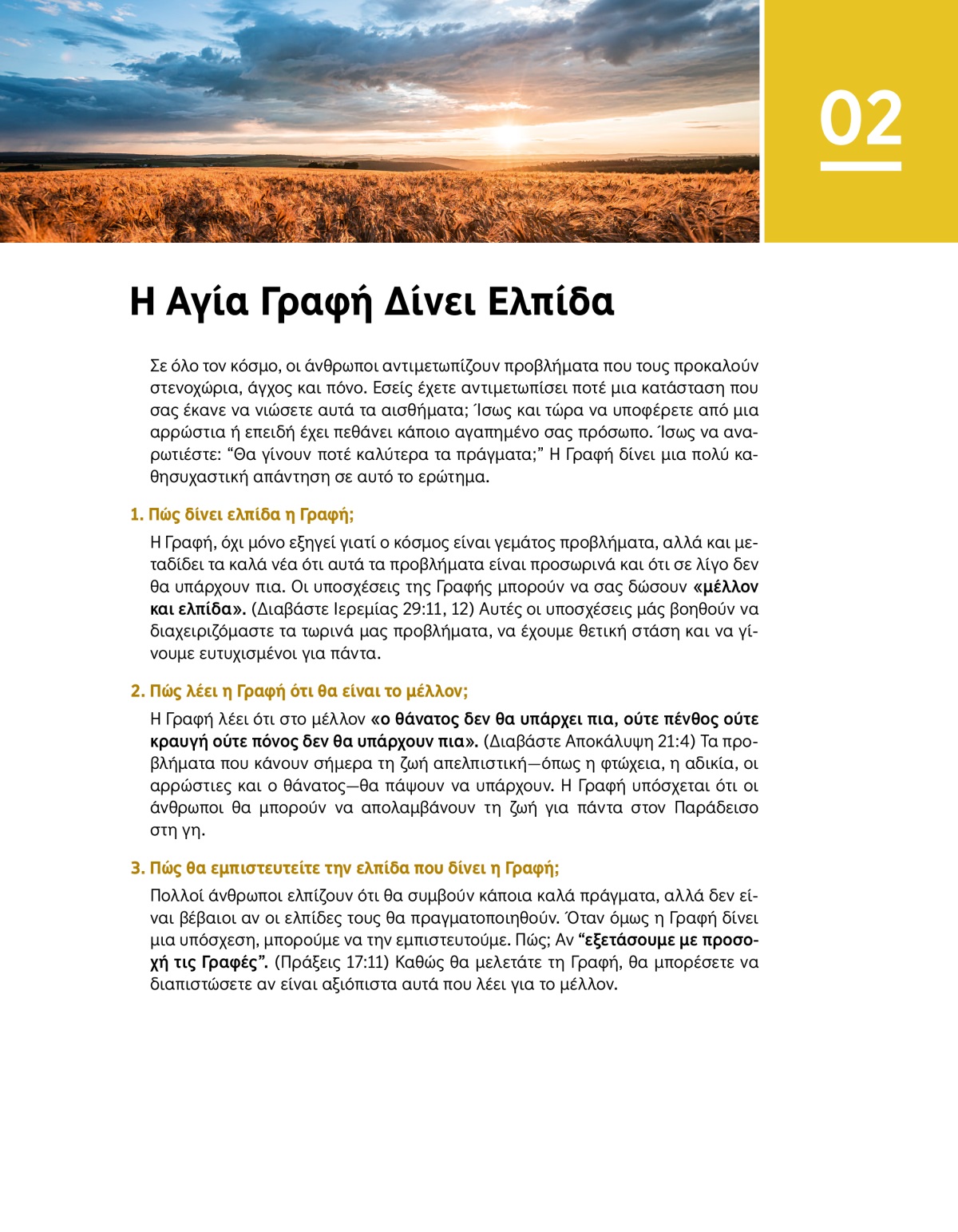 02

Η Αγία Γραφή Δίνει Ελπίδα

Σε όλο τον κόσμο, οι άνθρωποι αντιμετωπίζουν προβλήματα που τους προκαλούν στενοχώρια, άγχος και πόνο. Εσείς έχετε αντιμετωπίσει ποτέ μια κατάσταση που σας έκανε να νιώσετε αυτά τα αισθήματα; Ίσως και τώρα να υποφέρετε από μια αρρώστια ή επειδή έχει πεθάνει κάποιο αγαπημένο σας πρόσωπο. Ίσως να αναρωτιέστε: “Θα γίνουν ποτέ καλύτερα τα πράγματα;” Η Γραφή δίνει μια πολύ καθησυχαστική απάντηση σε αυτό το ερώτημα.

1. Πώς δίνει ελπίδα η Γραφή;

Η Γραφή, όχι μόνο εξηγεί γιατί ο κόσμος είναι γεμάτος προβλήματα, αλλά και μεταδίδει τα καλά νέα ότι αυτά τα προβλήματα είναι προσωρινά και ότι σε λίγο δεν θα υπάρχουν πια. Οι υποσχέσεις της Γραφής μπορούν να σας δώσουν «μέλλον και ελπίδα». (Διαβάστε Ιερεμίας 29:11, 12) Αυτές οι υποσχέσεις μάς βοηθούν να διαχειριζόμαστε τα τωρινά μας προβλήματα, να έχουμε θετική στάση και να γίνουμε ευτυχισμένοι για πάντα.

2. Πώς λέει η Γραφή ότι θα είναι το μέλλον;

Η Γραφή λέει ότι στο μέλλον «ο θάνατος δεν θα υπάρχει πια, ούτε πένθος ούτε κραυγή ούτε πόνος δεν θα υπάρχουν πια». (Διαβάστε Αποκάλυψη 21:4) Τα προβλήματα που κάνουν σήμερα τη ζωή απελπιστική—όπως η φτώχεια, η αδικία, οι αρρώστιες και ο θάνατος—θα πάψουν να υπάρχουν. Η Γραφή υπόσχεται ότι οι άνθρωποι θα μπορούν να απολαμβάνουν τη ζωή για πάντα στον Παράδεισο στη γη.

3. Πώς θα εμπιστευτείτε την ελπίδα που δίνει η Γραφή;

Πολλοί άνθρωποι ελπίζουν ότι θα συμβούν κάποια καλά πράγματα, αλλά δεν είναι βέβαιοι αν οι ελπίδες τους θα πραγματοποιηθούν. Όταν όμως η Γραφή δίνει μια υπόσχεση, μπορούμε να την εμπιστευτούμε. Πώς; Αν “εξετάσουμε με προσοχή τις Γραφές”. (Πράξεις 17:11) Καθώς θα μελετάτε τη Γραφή, θα μπορέσετε να διαπιστώσετε αν είναι αξιόπιστα αυτά που λέει για το μέλλον.